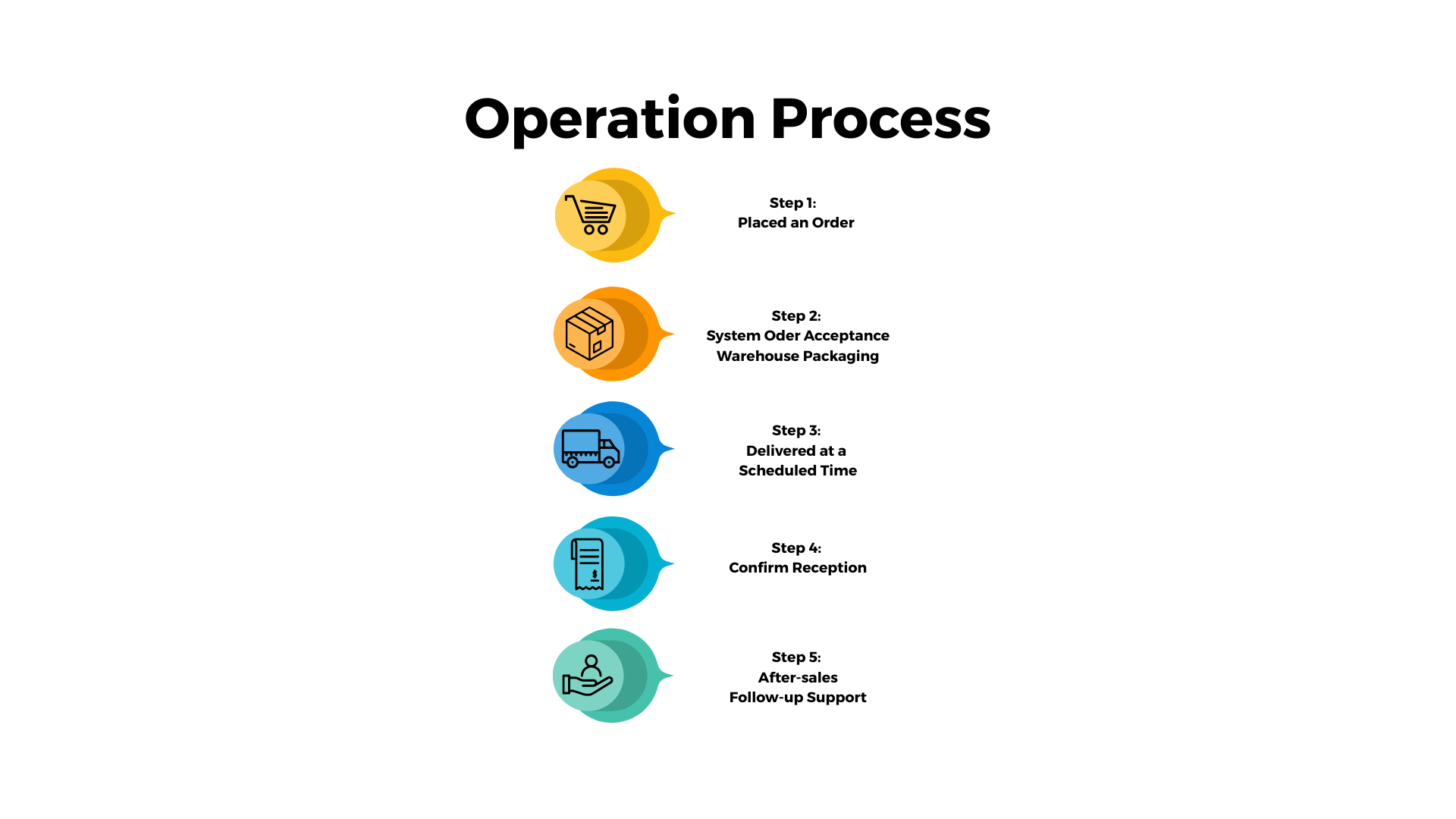 Operation Process

Step 1:
Placed an Order

Step 2:
System Oder Acceptance
Warehouse Packaging

Step 3:
Delivered at a
Scheduled Time

Step 4:
Confirm Reception

Step 5:
After-sales
Follow-up Support